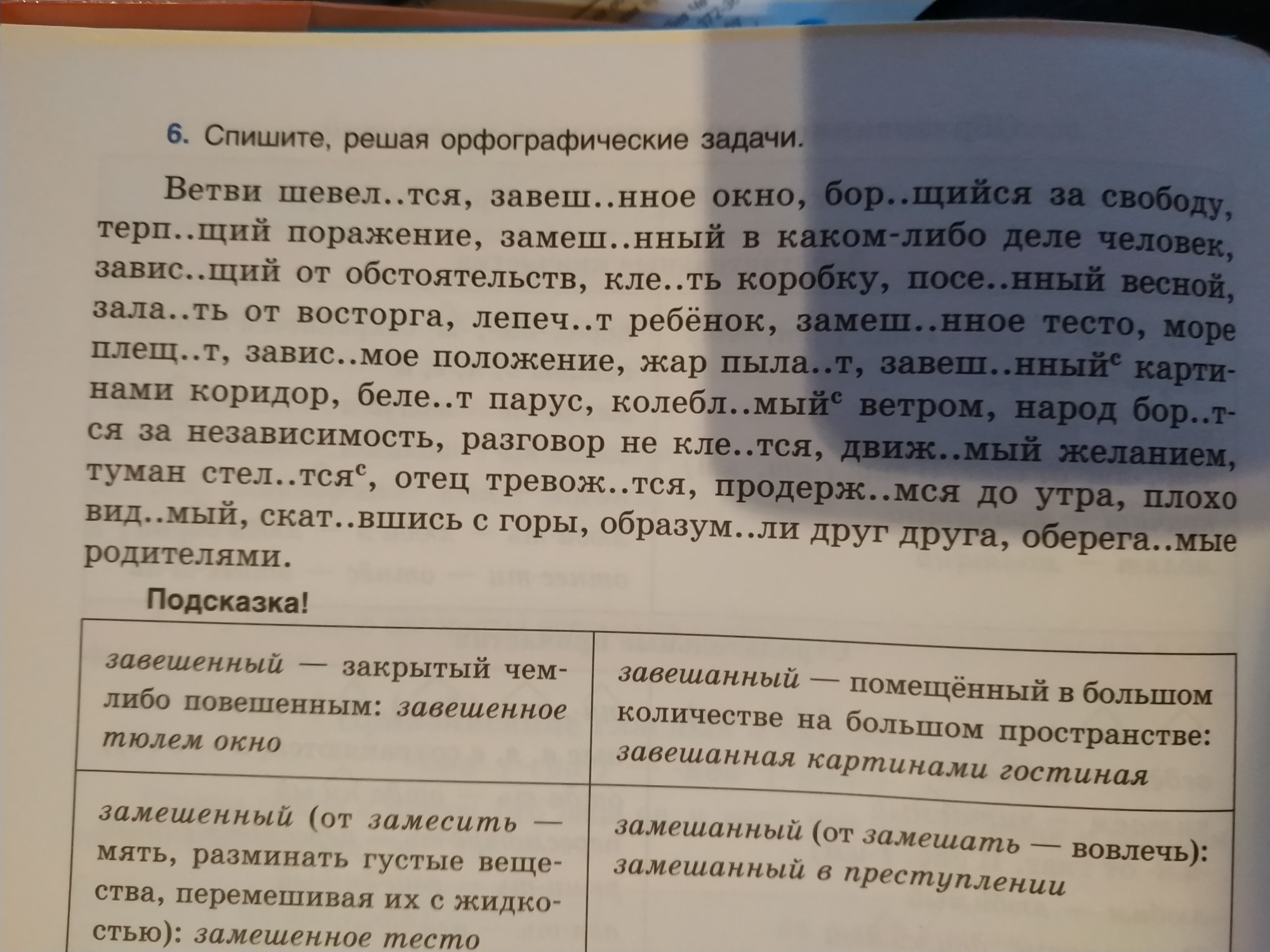 6. Спишите, решая орфографические задачи.

Ветви шевел..тся, завеш..нное окно, бор..щийся за свободу, терп..щий поражение, замеш..нный в каком-либо деле человек, завис..щий от обстоятельств, кле..ть коробку, посе..нный весной, зала..ть от восторга, лепеч..т ребёнок, замеш..нное тесто, море плещ..т, завис..мое положение, жар пыла..т, завеш..нный$^{с}$ картинами коридор, беле..т парус, колебл..мый$^{с}$ ветром, народ бор..тся за независимость, разговор не кле..тся, движ..мый желанием, туман стел..тся$^{с}$, отец тревож..тся, продерж..мся до утра, плохо вид..мый, скат..вшись с горы, образум..ли друг друга, оберега..мые родителями.

Подсказка!

| завешенный — закрытый чем-либо повешенным: завешенное тюлем окно | завешанный — помещённый в большом количестве на большом пространстве: завешанная картинами гостиная |
|---|---|
| замешенный (от замесить — мять, разминать густые вещества, перемешивая их с жидкостью): замешенное тесто | замешанный (от замешать — вовлечь): замешанный в преступлении |